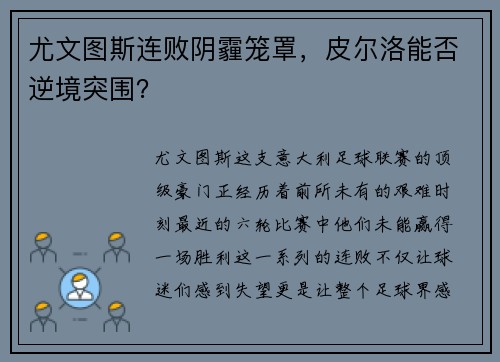 尤文图斯连败阴霾笼罩，皮尔洛能否逆境突围?

尤文图斯这支意大利足球联赛的顶级豪门正经历着前所未有的艰难时刻最近的六轮比赛中他们未能赢得一场胜利这一系列的连败不仅让球迷们感到失望更是让整个足球界感